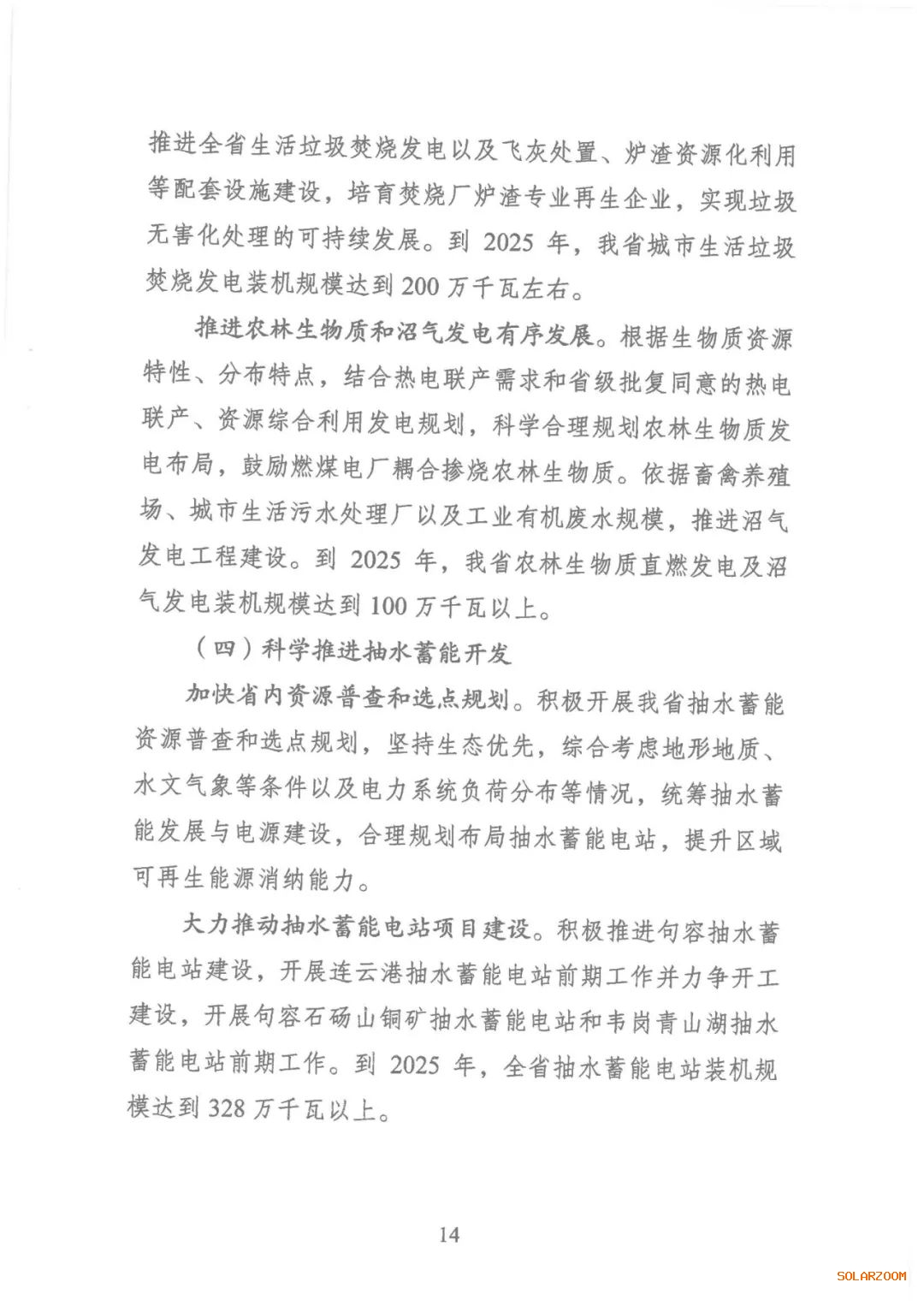 推进全省生活垃圾焚烧发电以及飞灰处置、炉渣资源化利用等配套设施建设，培育焚烧厂炉渣专业再生企业，实现垃圾无害化处理的可持续发展。到 2025 年，我省城市生活垃圾焚烧发电装机规模达到 200 万千瓦左右。

推进农林生物质和沼气发电有序发展。根据生物质资源特性、分布特点，结合热电联产需求和省级批复同意的热电联产、资源综合利用发电规划，科学合理规划农林生物质发电布局，鼓励燃煤电厂耦合掺烧农林生物质。依据畜禽养殖场、城市生活污水处理厂以及工业有机废水规模，推进沼气发电工程建设。到 2025 年，我省农林生物质直燃发电及沼气发电装机规模达到 100 万千瓦以上。

（四）科学推进抽水蓄能开发

加快省内资源普查和选点规划。积极开展我省抽水蓄能资源普查和选点规划，坚持生态优先，综合考虑地形地质、水文气象等条件以及电力系统负荷分布等情况，统筹抽水蓄能发展与电源建设，合理规划布局抽水蓄能电站，提升区域可再生能源消纳能力。

大力推动抽水蓄能电站项目建设。积极推进句容抽水蓄能电站建设，开展连云港抽水蓄能电站前期工作并力争开工建设，开展句容石砀山铜矿抽水蓄能电站和韦岗青山湖抽水蓄能电站前期工作。到 2025 年，全省抽水蓄能电站装机规模达到 328 万千瓦以上。

14

SOLARZOOM